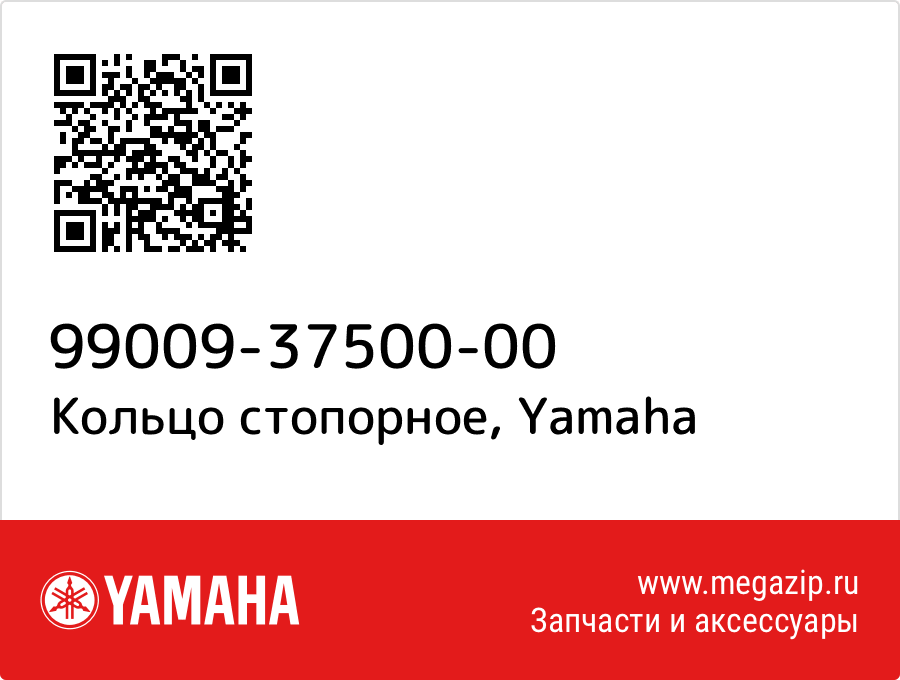 99009-37500-00
Кольцо стопорное, Yamaha

YAMAHA

www.megazip.ru
Запчасти и аксессуары